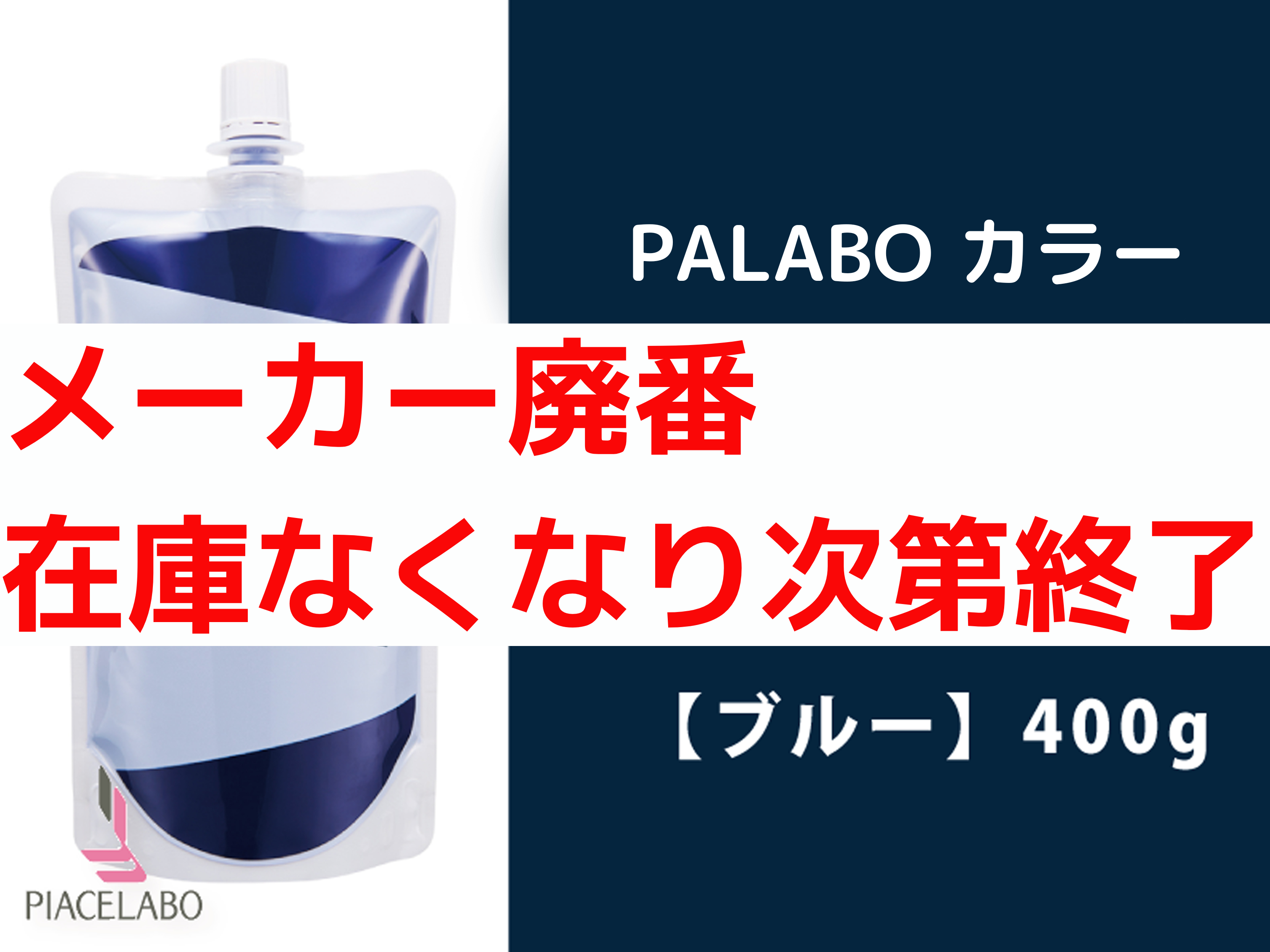 PALABO カラー

メーカー廃番
在庫なくなり次第終了

【ブルー】400g

PIACELABO